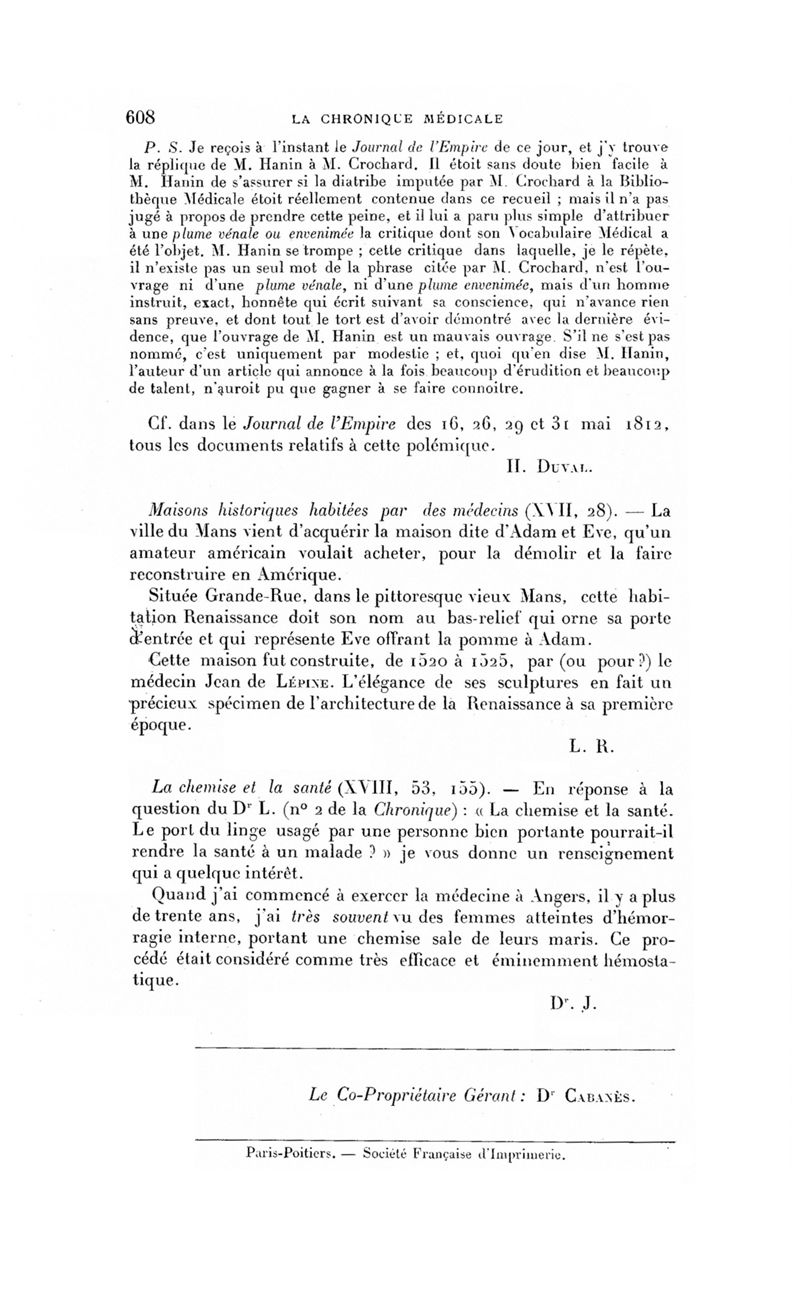 608 LA CHRONIQUE MÉDICALE

P. S. Je reçois à l'instant le Journal de l'Empire de ce jour, et j'y trouve la réplique de M. Hanin à M. Crochard. Il étoit sans doute bien facile à M. Hanin de s'assurer si la diatribe imputée par M. Crochard à la Bibliothèque Médicale étoit réellement contenue dans ce recueil ; mais il n'a pas jugé à propos de prendre cette peine, et il lui a paru plus simple d'attribuer à une plume vénale ou envenimée la critique dont son Vocabulaire Médical a été l'objet. M. Hanin se trompe ; cette critique dans laquelle, je le répète, il n'existe pas un seul mot de la phrase citée par M. Crochard, n'est l'ouvrage ni d'une plume vénale, ni d'une plume envenimée, mais d'un homme instruit, exact, honnête qui écrit suivant sa conscience, qui n'avance rien sans preuve, et dont tout le tort est d'avoir démontré avec la dernière évidence, que l'ouvrage de M. Hanin est un mauvais ouvrage. S'il ne s'est pas nommé, c'est uniquement par modestie ; et, quoi qu'en dise M. Hanin, l'auteur d'un article qui annonce à la fois beaucoup d'érudition et beaucoup de talent, n'auroit pu que gagner à se faire connoître.

Cf. dans le Journal de l'Empire des 16, 26, 29 et 31 mai 1812, tous les documents relatifs à cette polémique.

H. Duval.

Maisons historiques habitées par des médecins (XVII, 28). — La ville du Mans vient d'acquérir la maison dite d'Adam et Eve, qu'un amateur américain voulait acheter, pour la démolir et la faire reconstruire en Amérique.

Située Grande-Rue, dans le pittoresque vieux Mans, cette habitation Renaissance doit son nom au bas-relief qui orne sa porte d'entrée et qui représente Eve offrant la pomme à Adam.

Cette maison fut construite, de 1520 à 1525, par (ou pour ?) le médecin Jean de Lépine. L'élégance de ses sculptures en fait un précieux spécimen de l'architecture de la Renaissance à sa première époque.

L. R.

La chemise et la santé (XVIII, 53, 155). — En réponse à la question du Dr L. (no 2 de la Chronique) : « La chemise et la santé. Le port du linge usagé par une personne bien portante pourrait-il rendre la santé à un malade ? » je vous donne un renseignement qui a quelque intérêt.

Quand j'ai commencé à exercer la médecine à Angers, il y a plus de trente ans, j'ai très souvent vu des femmes atteintes d'hémorragie interne, portant une chemise sale de leurs maris. Ce procédé était considéré comme très efficace et éminemment hémostatique.

Dr. J.

Le Co-Propriétaire Gérant : Dr Cabanès.

Paris-Poitiers. — Société Française d'Imprimerie.